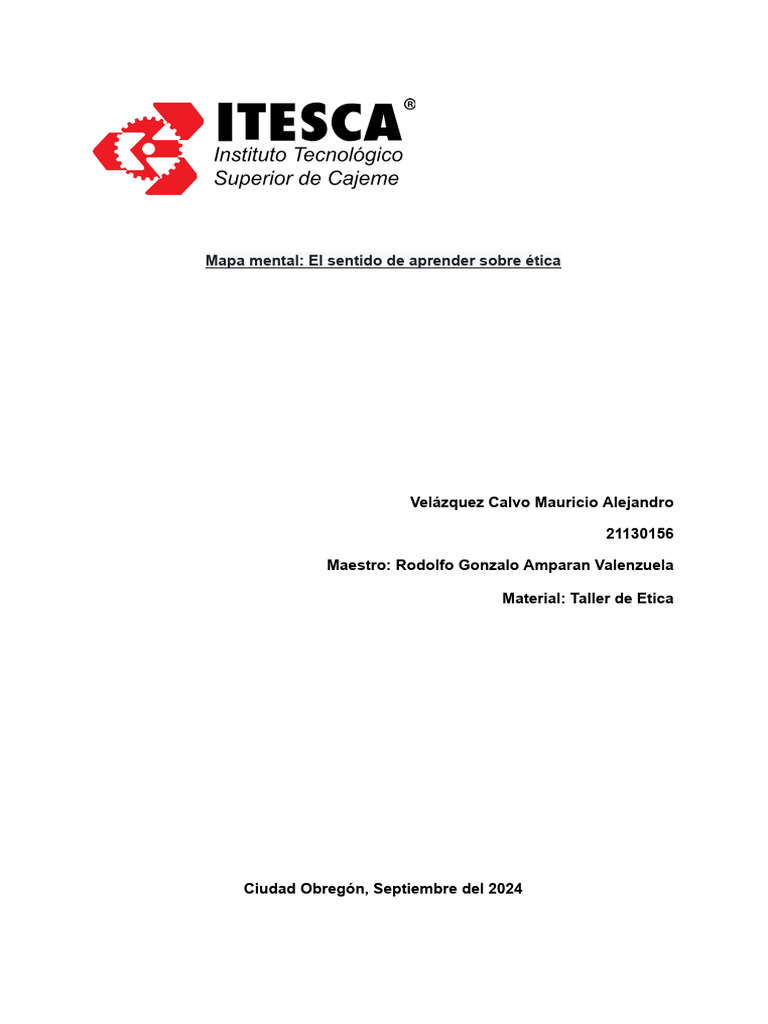 ITESCA®
Instituto Tecnológico
Superior de Cajeme

Mapa mental: El sentido de aprender sobre ética

Velázquez Calvo Mauricio Alejandro

21130156

Maestro: Rodolfo Gonzalo Amparan Valenzuela

Material: Taller de Etica

Ciudad Obregón, Septiembre del 2024